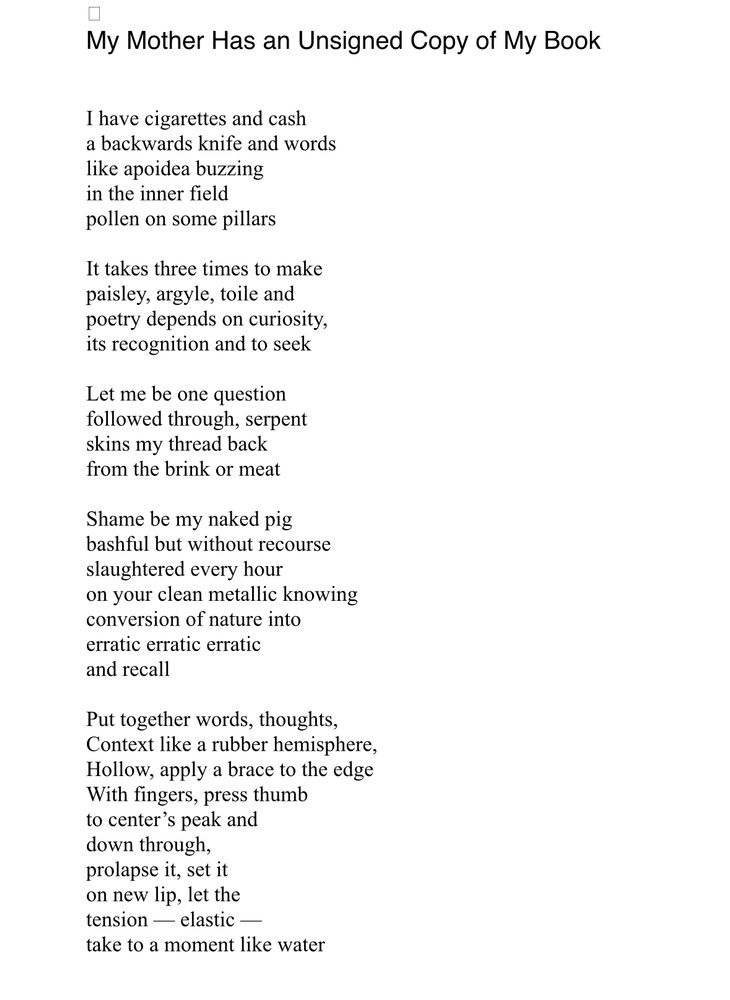 My Mother Has an Unsigned Copy of My Book

I have cigarettes and cash
a backwards knife and words
like apoidea buzzing
in the inner field
pollen on some pillars

It takes three times to make
paisley, argyle, toile and
poetry depends on curiosity,
its recognition and to seek

Let me be one question
followed through, serpent
skins my thread back
from the brink or meat

Shame be my naked pig
bashful but without recourse
slaughtered every hour
on your clean metallic knowing
conversion of nature into
erratic erratic erratic
and recall

Put together words, thoughts,
Context like a rubber hemisphere,
Hollow, apply a brace to the edge
With fingers, press thumb
to center's peak and
down through,
prolapse it, set it
on new lip, let the
tension — elastic —
take to a moment like water